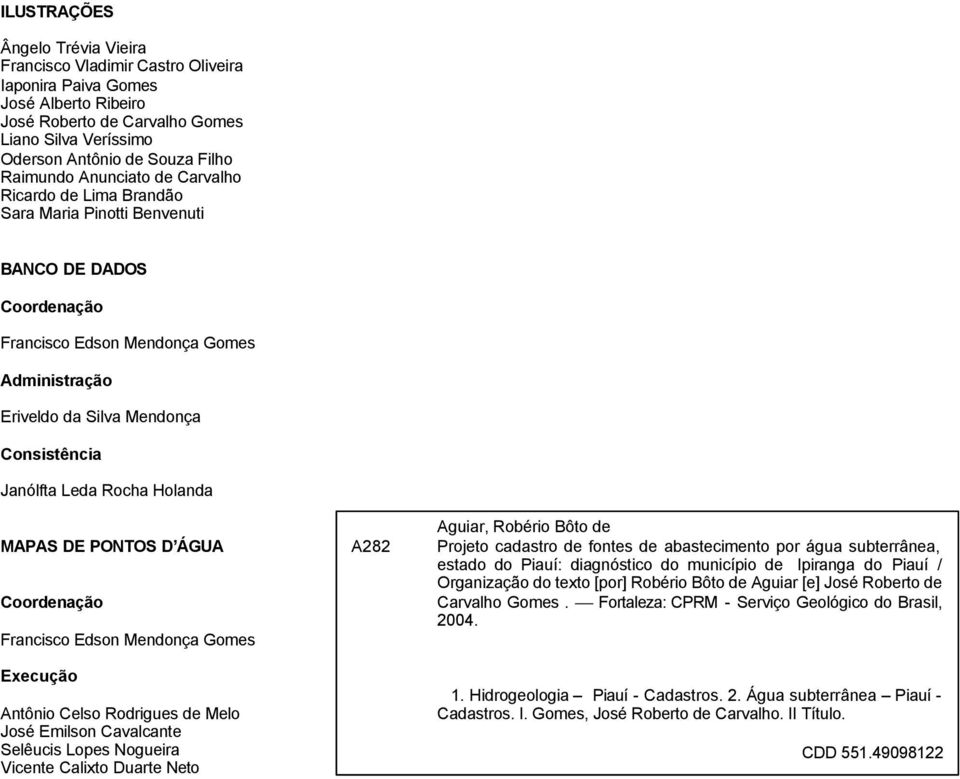 ILUSTRAÇÕES

Ângelo Trévia Vieira
Francisco Vladimir Castro Oliveira
Iaponira Paiva Gomes
José Alberto Ribeiro
José Roberto de Carvalho Gomes
Liano Silva Veríssimo
Oderson Antônio de Souza Filho
Raimundo Anunciato de Carvalho
Ricardo de Lima Brandão
Sara Maria Pinotti Benvenuti

BANCO DE DADOS

Coordenação

Francisco Edson Mendonça Gomes

Administração

Eriveldo da Silva Mendonça

Consistência

Janólfta Leda Rocha Holanda

MAPAS DE PONTOS D'ÁGUA

Coordenação

Francisco Edson Mendonça Gomes

Execução

Antônio Celso Rodrigues de Melo
José Emilson Cavalcante
Selêucis Lopes Nogueira
Vicente Calixto Duarte Neto

A282

Aguiar, Robério Bôto de
Projeto cadastro de fontes de abastecimento por água subterrânea, estado do Piauí: diagnóstico do município de Ipiranga do Piauí / Organização do texto [por] Robério Bôto de Aguiar [e] José Roberto de Carvalho Gomes . — Fortaleza: CPRM - Serviço Geológico do Brasil, 2004.

1. Hidrogeologia – Piauí - Cadastros. 2. Água subterrânea – Piauí - Cadastros. I. Gomes, José Roberto de Carvalho. II Título.

CDD 551.49098122